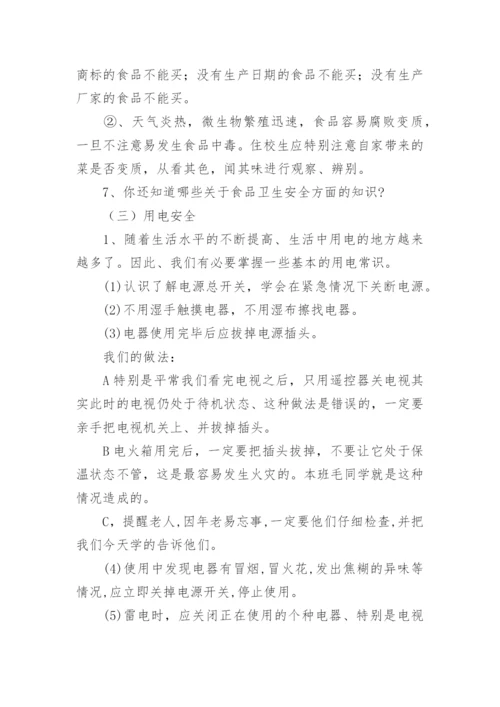 商标的食品不能买；没有生产日期的食品不能买；没有生产厂家的食品不能买。

②、天气炎热，微生物繁殖迅速，食品容易腐败变质，一旦不注意易发生食品中毒。住校生应特别注意自家带来的菜是否变质，从看其色，闻其味进行观察、辨别。

7、你还知道哪些关于食品卫生安全方面的知识？

（三）用电安全

1、随着生活水平的不断提高、生活中用电的地方越来越多了。因此、我们有必要掌握一些基本的用电常识。

(1)认识了解电源总开关，学会在紧急情况下关断电源。

(2)不用湿手触摸电器，不用湿布擦找电器。

(3)电器使用完毕后应拔掉电源插头。

我们的做法：

A特别是平常我们看完电视之后，只用遥控器关电视其实此时的电视仍处于待机状态、这种做法是错误的，一定要亲手把电视机关上、并拔掉插头。

B电火箱用完后，一定要把插头拔掉，不要让它处于保温状态不管，这是最容易发生火灾的。本班毛同学就是这种情况造成的。

C，提醒老人，因年老易忘事，一定要他们仔细检查，并把我们今天学的告诉他们。

(4)使用中发现电器有冒烟，冒火花，发出焦糊的异味等情况，应立即关掉电源开关，停止使用。

(5)雷电时，应关闭正在使用的个种电器、特别是电视